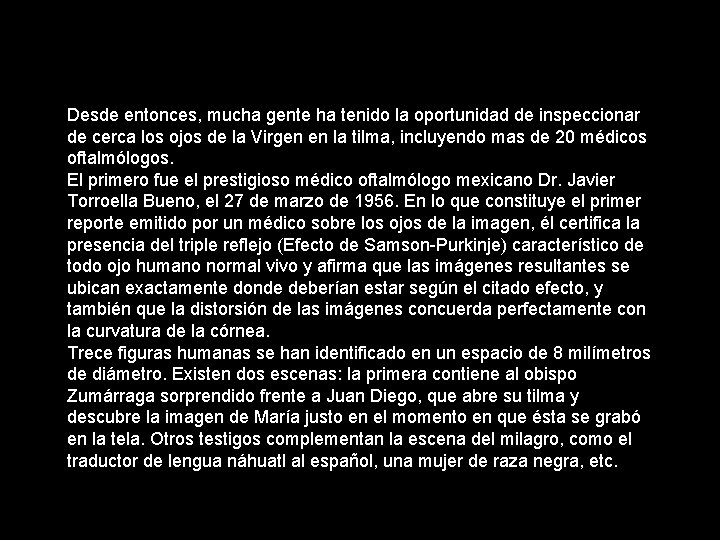 Desde entonces, mucha gente ha tenido la oportunidad de inspeccionar de cerca los ojos de la Virgen en la tilma, incluyendo mas de 20 médicos oftalmólogos.
El primero fue el prestigioso médico oftalmólogo mexicano Dr. Javier Torroella Bueno, el 27 de marzo de 1956. En lo que constituye el primer reporte emitido por un médico sobre los ojos de la imagen, él certifica la presencia del triple reflejo (Efecto de Samson-Purkinje) característico de todo ojo humano normal vivo y afirma que las imágenes resultantes se ubican exactamente donde deberían estar según el citado efecto, y también que la distorsión de las imágenes concuerda perfectamente con la curvatura de la córnea.
Trece figuras humanas se han identificado en un espacio de 8 milímetros de diámetro. Existen dos escenas: la primera contiene al obispo Zumárraga sorprendido frente a Juan Diego, que abre su tilma y descubre la imagen de María justo en el momento en que ésta se grabó en la tela. Otros testigos complementan la escena del milagro, como el traductor de lengua náhuatl al español, una mujer de raza negra, etc.